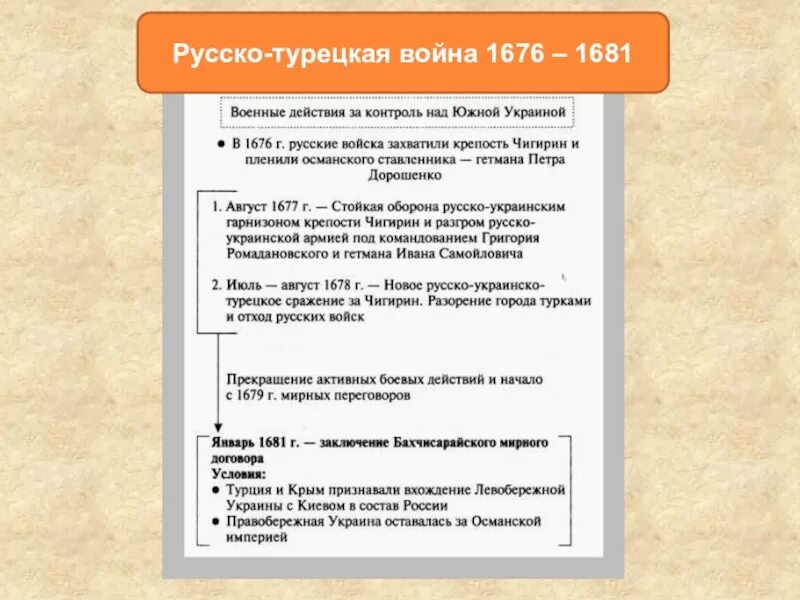 Русско-турецкая война 1676 – 1681

Военные действия за контроль над Южной Украиной

● В 1676 г. русские войска захватили крепость Чигирин и пленили османского ставленника — гетмана Петра Дорошенко

1. Август 1677 г. — Стойкая оборона русско-украинским гарнизоном крепости Чигирин и разгром русско-украинской армией под командованием Григория Ромадановского и гетмана Ивана Самойловича

2. Июль — август 1678 г. — Новое русско-украинско-турецкое сражение за Чигирин. Разорение города турками и отход русских войск

Прекращение активных боевых действий и начало с 1679 г. мирных переговоров

Январь 1681 г. — заключение Бахчисарайского мирного договора
Условия:
● Турция и Крым признавали вхождение Левобережной Украины с Киевом в состав России
● Правобережная Украина оставалась за Османской империей